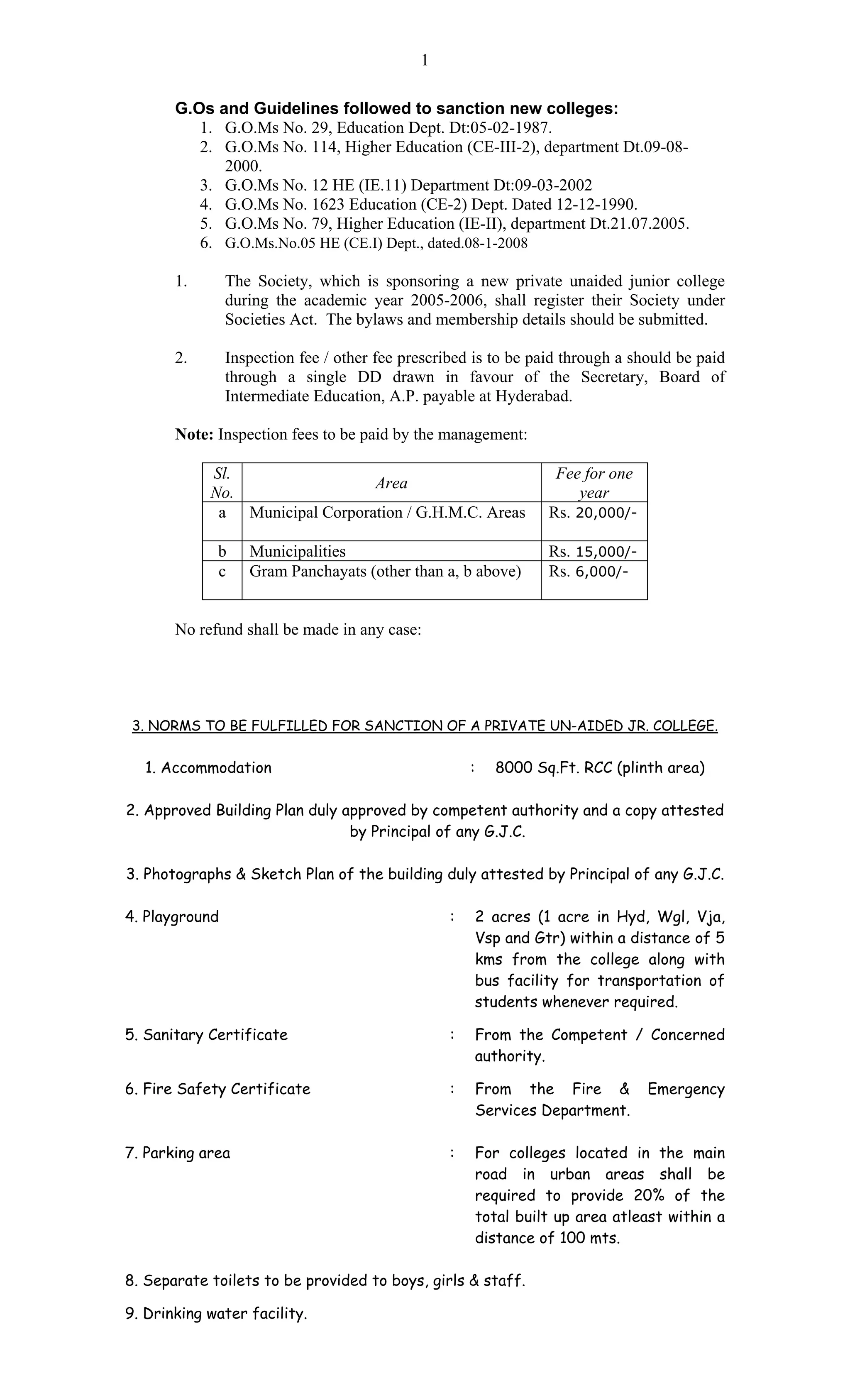 1

G.Os and Guidelines followed to sanction new colleges:
1. G.O.Ms No. 29, Education Dept. Dt:05-02-1987.
2. G.O.Ms No. 114, Higher Education (CE-III-2), department Dt.09-08-2000.
3. G.O.Ms No. 12 HE (IE.11) Department Dt:09-03-2002
4. G.O.Ms No. 1623 Education (CE-2) Dept. Dated 12-12-1990.
5. G.O.Ms No. 79, Higher Education (IE-II), department Dt.21.07.2005.
6. G.O.Ms.No.05 HE (CE.I) Dept., dated.08-1-2008

1. The Society, which is sponsoring a new private unaided junior college during the academic year 2005-2006, shall register their Society under Societies Act. The bylaws and membership details should be submitted.

2. Inspection fee / other fee prescribed is to be paid through a should be paid through a single DD drawn in favour of the Secretary, Board of Intermediate Education, A.P. payable at Hyderabad.

Note: Inspection fees to be paid by the management:

| Sl. No. | Area | Fee for one year |
|---|---|---|
| a | Municipal Corporation / G.H.M.C. Areas | Rs. 20,000/- |
| b | Municipalities | Rs. 15,000/- |
| c | Gram Panchayats (other than a, b above) | Rs. 6,000/- |

No refund shall be made in any case:

3. NORMS TO BE FULFILLED FOR SANCTION OF A PRIVATE UN-AIDED JR. COLLEGE.

1. Accommodation : 8000 Sq.Ft. RCC (plinth area)

2. Approved Building Plan duly approved by competent authority and a copy attested by Principal of any G.J.C.

3. Photographs & Sketch Plan of the building duly attested by Principal of any G.J.C.

4. Playground : 2 acres (1 acre in Hyd, Wgl, Vja, Vsp and Gtr) within a distance of 5 kms from the college along with bus facility for transportation of students whenever required.

5. Sanitary Certificate : From the Competent / Concerned authority.

6. Fire Safety Certificate : From the Fire & Emergency Services Department.

7. Parking area : For colleges located in the main road in urban areas shall be required to provide 20% of the total built up area atleast within a distance of 100 mts.

8. Separate toilets to be provided to boys, girls & staff.

9. Drinking water facility.